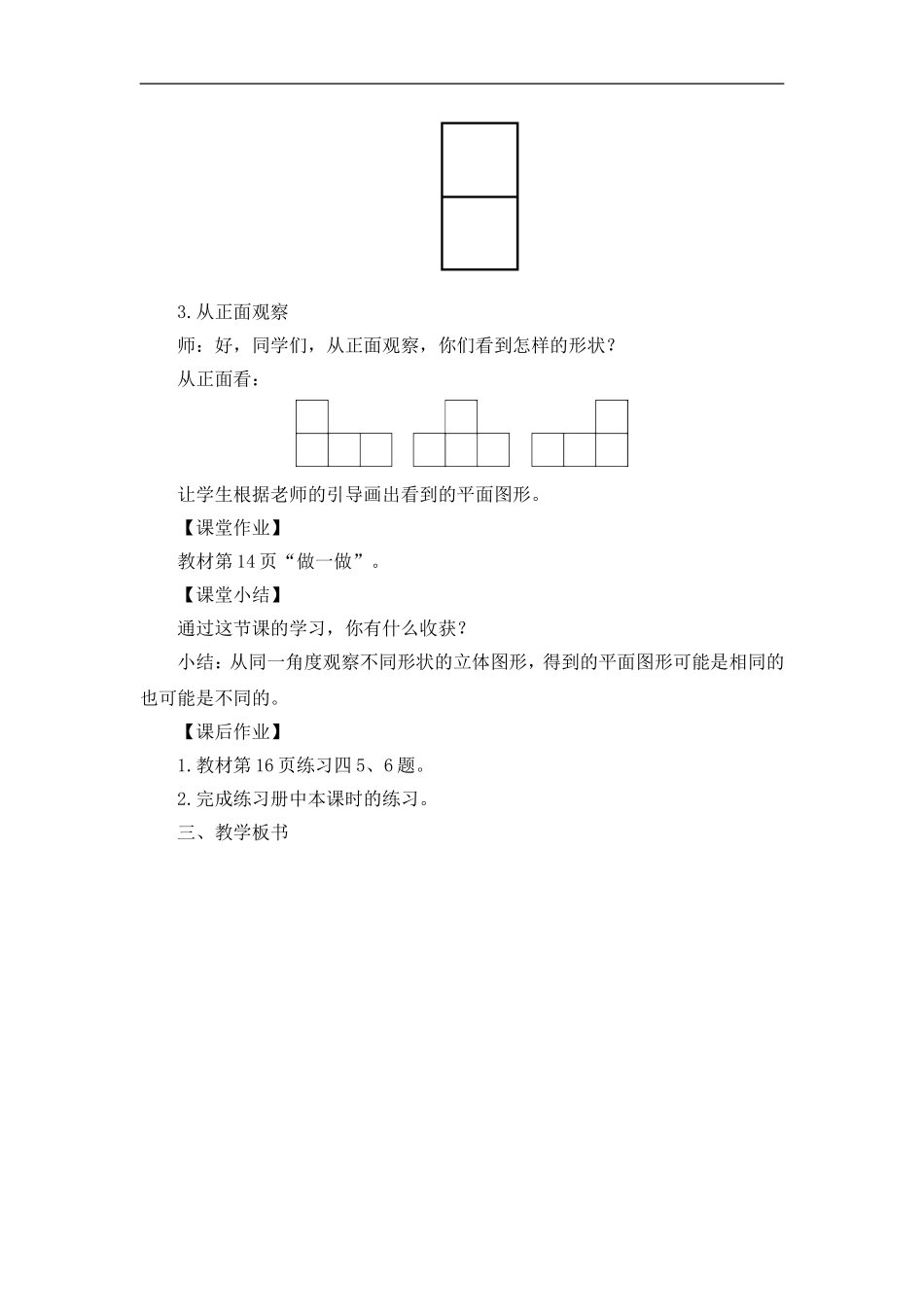 3.从正面观察

师：好，同学们，从正面观察，你们看到怎样的形状？

从正面看：

让学生根据老师的引导画出看到的平面图形。

【课堂作业】

教材第 14 页“做一做”。

【课堂小结】

通过这节课的学习，你有什么收获？

小结：从同一角度观察不同形状的立体图形，得到的平面图形可能是相同的也可能是不同的。

【课后作业】

1.教材第 16 页练习四 5、6 题。

2.完成练习册中本课时的练习。

三、教学板书